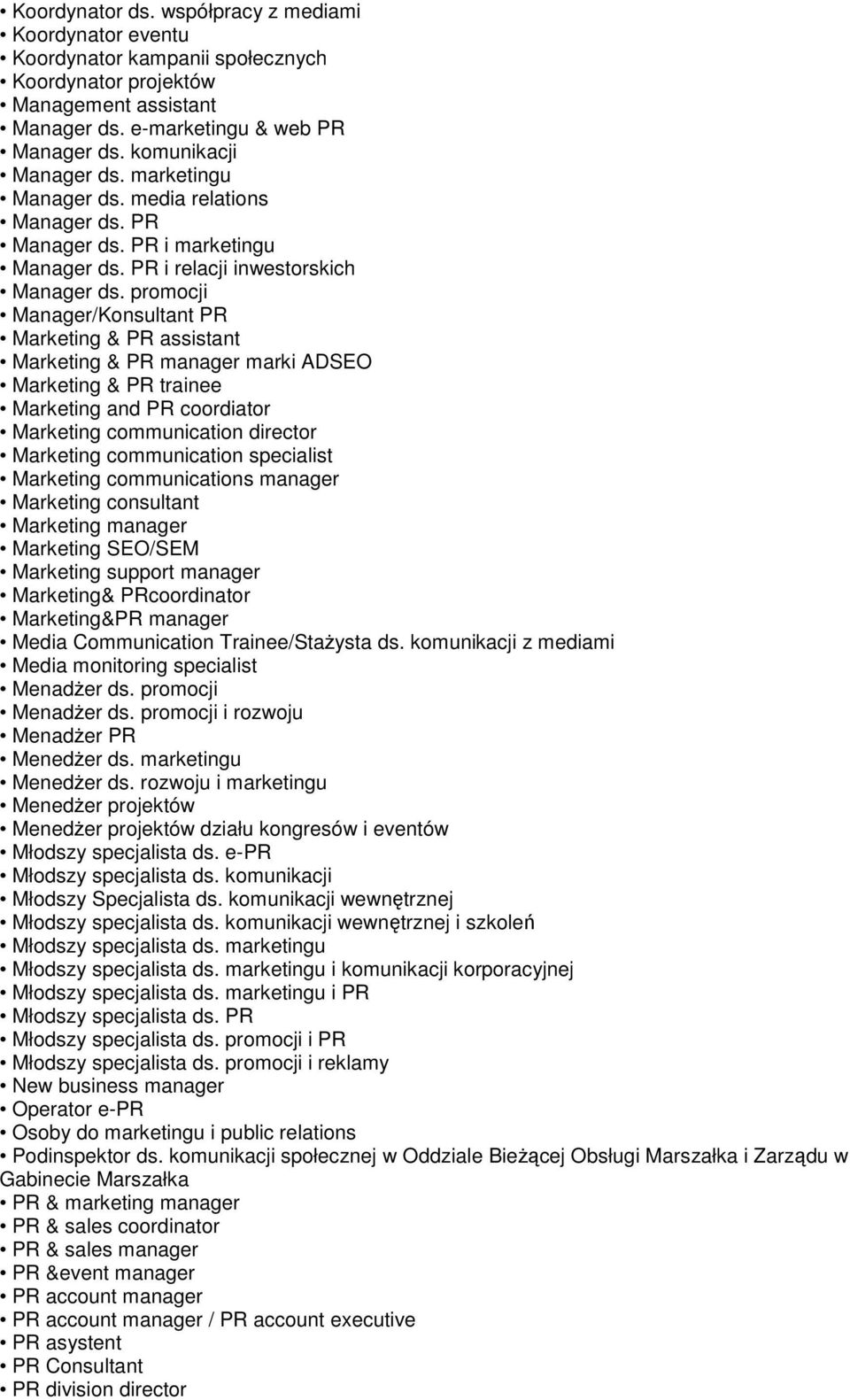 • Koordynator ds. współpracy z mediami
• Koordynator eventu
• Koordynator kampanii społecznych
• Koordynator projektów
• Management assistant
• Manager ds. e-marketingu & web PR
• Manager ds. komunikacji
• Manager ds. marketingu
• Manager ds. media relations
• Manager ds. PR
• Manager ds. PR i marketingu
• Manager ds. PR i relacji inwestorskich
• Manager ds. promocji
• Manager/Konsultant PR
• Marketing & PR assistant
• Marketing & PR manager marki ADSEO
• Marketing & PR trainee
• Marketing and PR coordiator
• Marketing communication director
• Marketing communication specialist
• Marketing communications manager
• Marketing consultant
• Marketing manager
• Marketing SEO/SEM
• Marketing support manager
• Marketing& PRcoordinator
• Marketing&PR manager
• Media Communication Trainee/Stażysta ds. komunikacji z mediami
• Media monitoring specialist
• Menadżer ds. promocji
• Menadżer ds. promocji i rozwoju
• Menadżer PR
• Menedżer ds. marketingu
• Menedżer ds. rozwoju i marketingu
• Menedżer projektów
• Menedżer projektów działu kongresów i eventów
• Młodszy specjalista ds. e-PR
• Młodszy specjalista ds. komunikacji
• Młodszy Specjalista ds. komunikacji wewnętrznej
• Młodszy specjalista ds. komunikacji wewnętrznej i szkoleń
• Młodszy specjalista ds. marketingu
• Młodszy specjalista ds. marketingu i komunikacji korporacyjnej
• Młodszy specjalista ds. marketingu i PR
• Młodszy specjalista ds. PR
• Młodszy specjalista ds. promocji i PR
• Młodszy specjalista ds. promocji i reklamy
• New business manager
• Operator e-PR
• Osoby do marketingu i public relations
• Podinspektor ds. komunikacji społecznej w Oddziale Bieżącej Obsługi Marszałka i Zarządu w Gabinecie Marszałka
• PR & marketing manager
• PR & sales coordinator
• PR & sales manager
• PR &event manager
• PR account manager
• PR account manager / PR account executive
• PR asystent
• PR Consultant
• PR division director